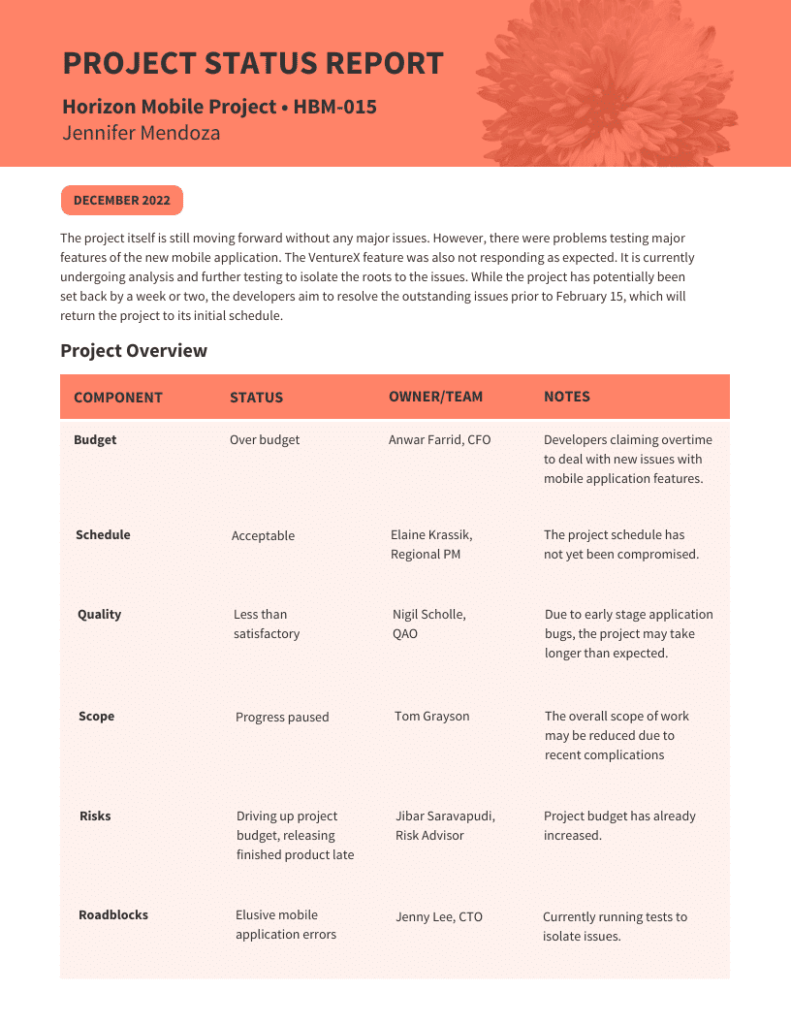 PROJECT STATUS REPORT

Horizon Mobile Project • HBM-015
Jennifer Mendoza

DECEMBER 2022

The project itself is still moving forward without any major issues. However, there were problems testing major features of the new mobile application. The VentureX feature was also not responding as expected. It is currently undergoing analysis and further testing to isolate the roots to the issues. While the project has potentially been set back by a week or two, the developers aim to resolve the outstanding issues prior to February 15, which will return the project to its initial schedule.

Project Overview

| COMPONENT | STATUS | OWNER/TEAM | NOTES |
|---|---|---|---|
| Budget | Over budget | Anwar Farrid, CFO | Developers claiming overtime to deal with new issues with mobile application features. |
| Schedule | Acceptable | Elaine Krassik, Regional PM | The project schedule has not yet been compromised. |
| Quality | Less than satisfactory | Nigil Scholle, QAO | Due to early stage application bugs, the project may take longer than expected. |
| Scope | Progress paused | Tom Grayson | The overall scope of work may be reduced due to recent complications |
| Risks | Driving up project budget, releasing finished product late | Jibar Saravapudi, Risk Advisor | Project budget has already increased. |
| Roadblocks | Elusive mobile application errors | Jenny Lee, CTO | Currently running tests to isolate issues. |